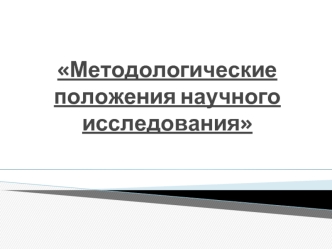 «Методологические положения научного исследования»